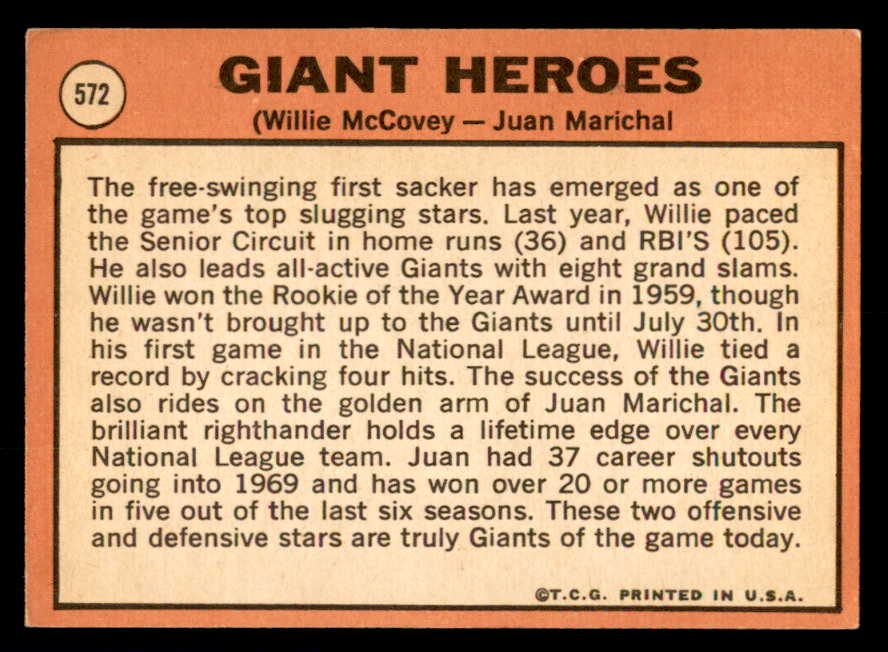 572

GIANT HEROES

(Willie McCovey — Juan Marichal

The free-swinging first sacker has emerged as one of the game's top slugging stars. Last year, Willie paced the Senior Circuit in home runs (36) and RBI'S (105). He also leads all-active Giants with eight grand slams. Willie won the Rookie of the Year Award in 1959, though he wasn't brought up to the Giants until July 30th. In his first game in the National League, Willie tied a record by cracking four hits. The success of the Giants also rides on the golden arm of Juan Marichal. The brilliant righthander holds a lifetime edge over every National League team. Juan had 37 career shutouts going into 1969 and has won over 20 or more games in five out of the last six seasons. These two offensive and defensive stars are truly Giants of the game today.

©T.C.G. PRINTED IN U.S.A.